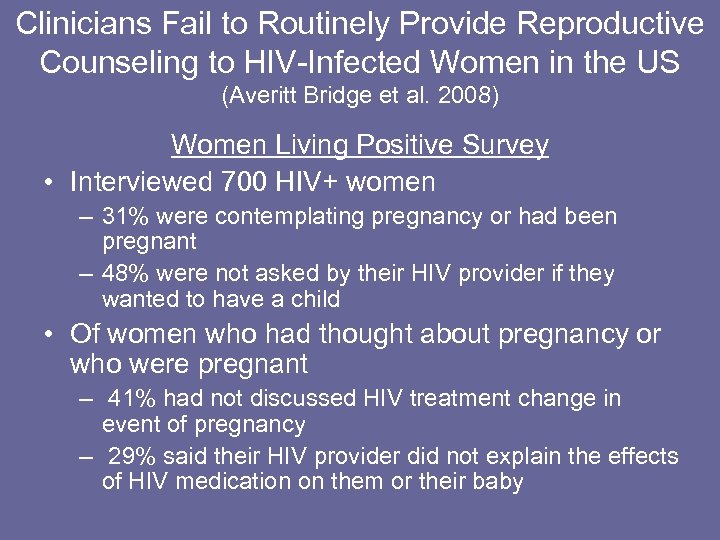 Clinicians Fail to Routinely Provide Reproductive Counseling to HIV-Infected Women in the US
(Averitt Bridge et al. 2008)

Women Living Positive Survey

• Interviewed 700 HIV+ women
– 31% were contemplating pregnancy or had been pregnant
– 48% were not asked by their HIV provider if they wanted to have a child

• Of women who had thought about pregnancy or who were pregnant
– 41% had not discussed HIV treatment change in event of pregnancy
– 29% said their HIV provider did not explain the effects of HIV medication on them or their baby